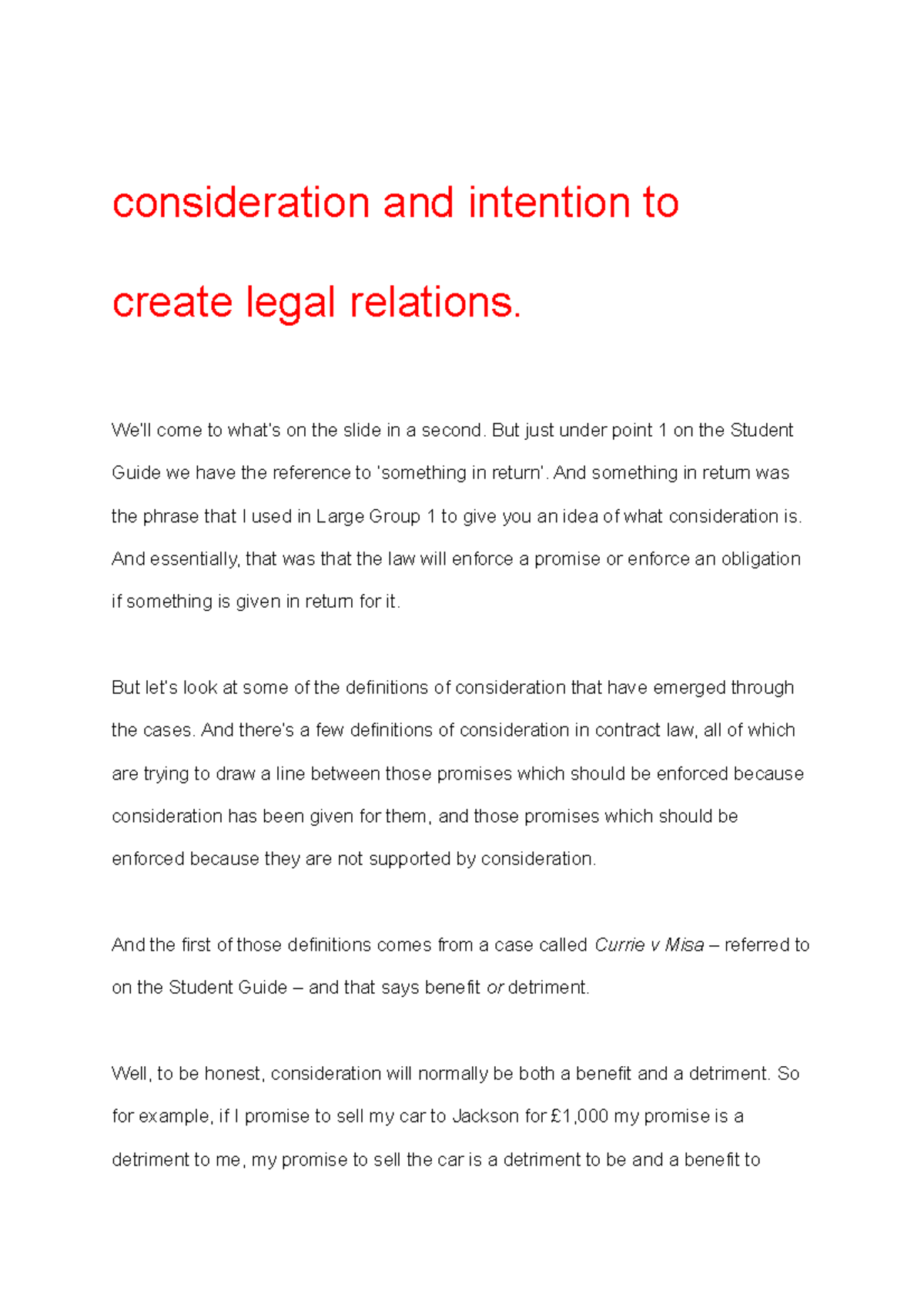 consideration and intention to create legal relations.

We'll come to what's on the slide in a second. But just under point 1 on the Student Guide we have the reference to 'something in return'. And something in return was the phrase that I used in Large Group 1 to give you an idea of what consideration is. And essentially, that was that the law will enforce a promise or enforce an obligation if something is given in return for it.

But let's look at some of the definitions of consideration that have emerged through the cases. And there's a few definitions of consideration in contract law, all of which are trying to draw a line between those promises which should be enforced because consideration has been given for them, and those promises which should be enforced because they are not supported by consideration.

And the first of those definitions comes from a case called Currie v Misa – referred to on the Student Guide – and that says benefit or detriment.

Well, to be honest, consideration will normally be both a benefit and a detriment. So for example, if I promise to sell my car to Jackson for £1,000 my promise is a detriment to me, my promise to sell the car is a detriment to be and a benefit to